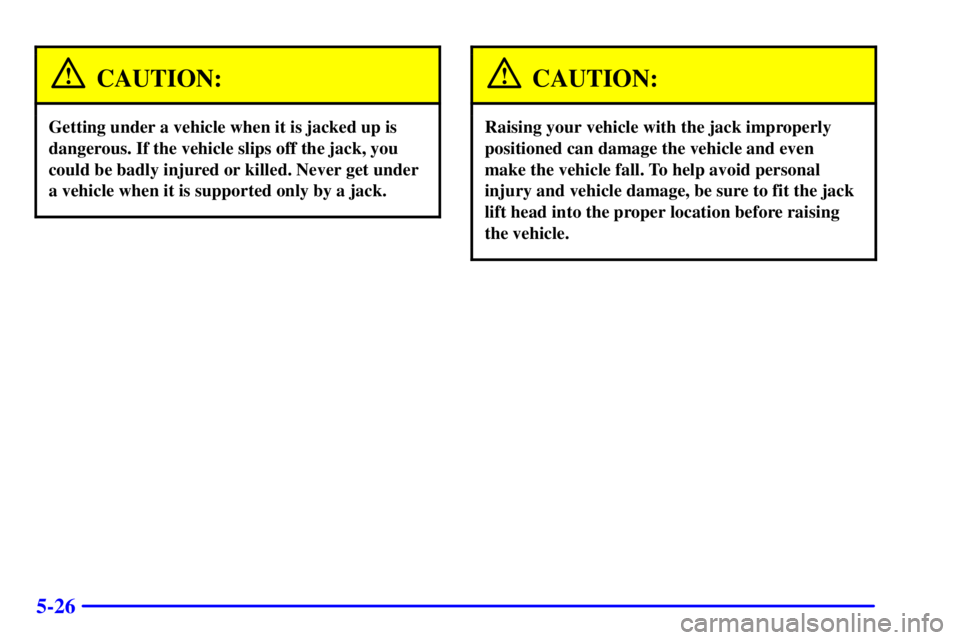 CAUTION:

Getting under a vehicle when it is jacked up is dangerous. If the vehicle slips off the jack, you could be badly injured or killed. Never get under a vehicle when it is supported only by a jack.

CAUTION:

Raising your vehicle with the jack improperly positioned can damage the vehicle and even make the vehicle fall. To help avoid personal injury and vehicle damage, be sure to fit the jack lift head into the proper location before raising the vehicle.

5-26

carmanualsonline.info